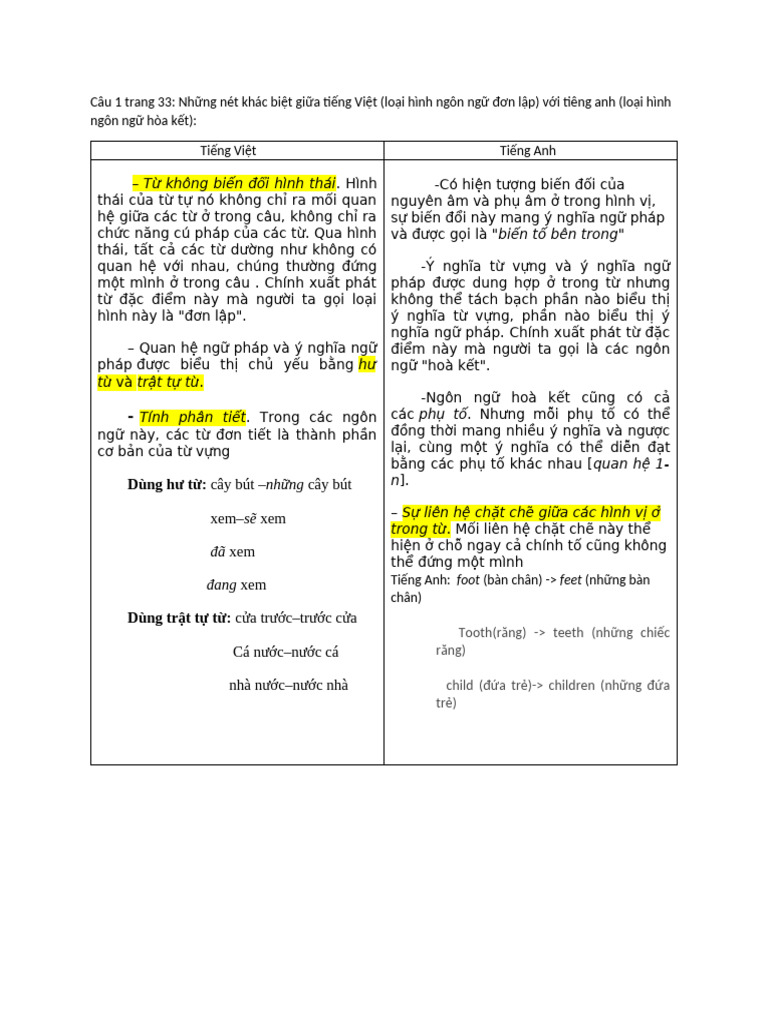 Câu 1 trang 33: Những nét khác biệt giữa tiếng Việt (loại hình ngôn ngữ đơn lập) với tiêng anh (loại hình ngôn ngữ hòa kết):

| Tiếng Việt | Tiếng Anh |
|---|---|
| – Từ không biến đổi hình thái. Hình thái của từ tự nó không chỉ ra mối quan hệ giữa các từ ở trong câu, không chỉ ra chức năng cú pháp của các từ. Qua hình thái, tất cả các từ dường như không có quan hệ với nhau, chúng thường đứng một mình ở trong câu . Chính xuất phát từ đặc điểm này mà người ta gọi loại hình này là "đơn lập".<br><br>– Quan hệ ngữ pháp và ý nghĩa ngữ pháp được biểu thị chủ yếu bằng hư từ và trật tự từ.<br><br>- Tính phân tiết. Trong các ngôn ngữ này, các từ đơn tiết là thành phần cơ bản của từ vựng<br><br>Dùng hư từ: cây bút –những cây bút<br><br>xem–sẽ xem<br><br>đã xem<br><br>đang xem<br><br>Dùng trật tự từ: cửa trước–trước cửa<br><br>Cá nước–nước cá<br><br>nhà nước–nước nhà | -Có hiện tượng biến đổi của nguyên âm và phụ âm ở trong hình vị, sự biến đổi này mang ý nghĩa ngữ pháp và được gọi là "biến tố bên trong"<br><br>-Ý nghĩa từ vựng và ý nghĩa ngữ pháp được dung hợp ở trong từ nhưng không thể tách bạch phần nào biểu thị ý nghĩa từ vựng, phần nào biểu thị ý nghĩa ngữ pháp. Chính xuất phát từ đặc điểm này mà người ta gọi là các ngôn ngữ "hoà kết".<br><br>-Ngôn ngữ hoà kết cũng có cả các phụ tố. Nhưng mỗi phụ tố có thể đồng thời mang nhiều ý nghĩa và ngược lại, cùng một ý nghĩa có thể diễn đạt bằng các phụ tố khác nhau [quan hệ 1-n].<br><br>– Sự liên hệ chặt chẽ giữa các hình vị ở trong từ. Mối liên hệ chặt chẽ này thể hiện ở chỗ ngay cả chính tố cũng không thể đứng một mình<br>Tiếng Anh: foot (bàn chân) -> feet (những bàn chân)<br><br>Tooth(răng) -> teeth (những chiếc răng)<br><br>child (đứa trẻ)-> children (những đứa trẻ) |